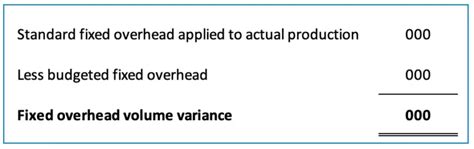 | | |
|---|---|
| Standard fixed overhead applied to actual production | 000 |
| Less budgeted fixed overhead | 000 |
| **Fixed overhead volume variance** | **000** |